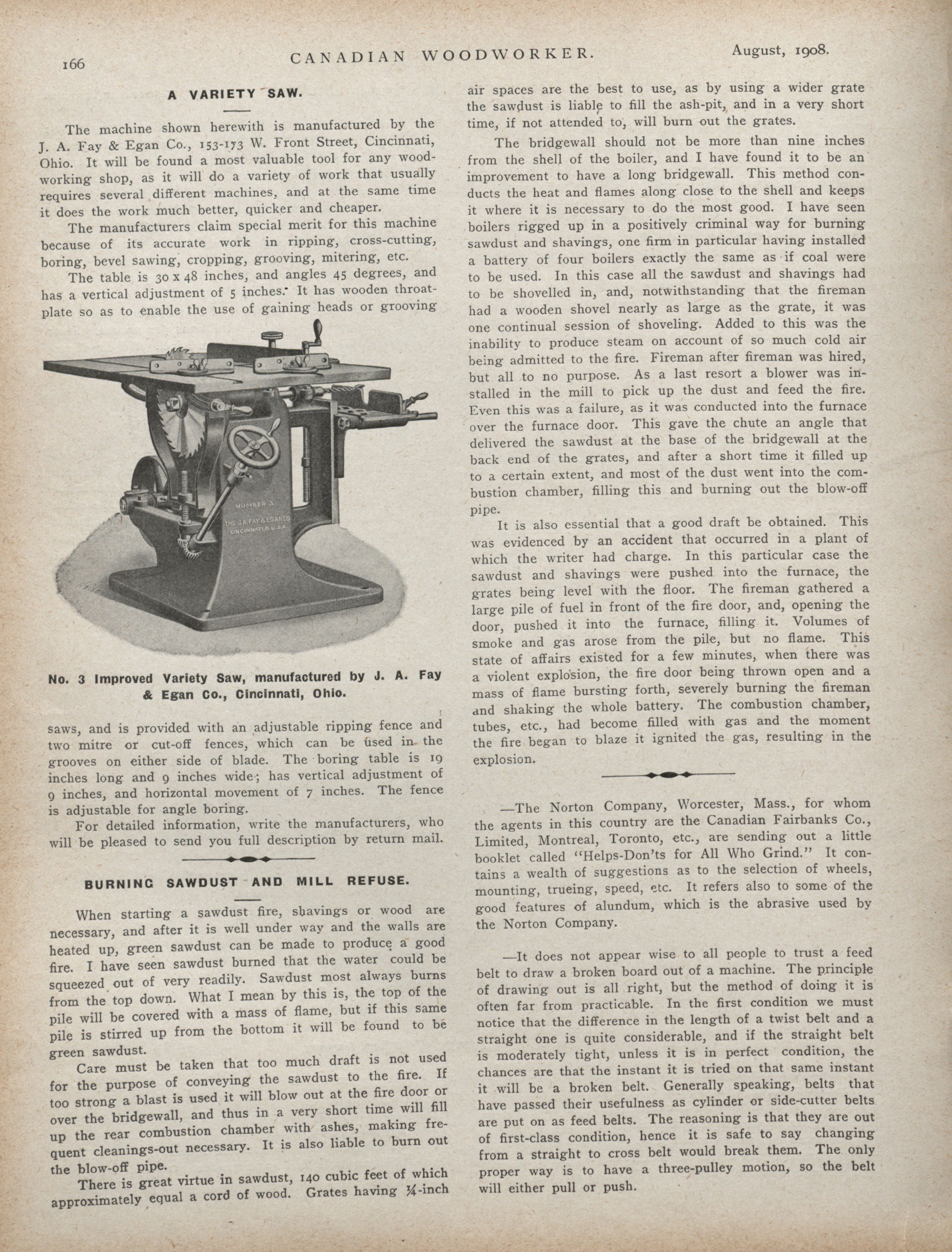 166 CANADIAN WOODWORKER. August, 1908.

A VARIETY SAW.

The machine shown herewith is manufactured by the J. A. Fay & Egan Co., 153-173 W. Front Street, Cincinnati, Ohio. It will be found a most valuable tool for any woodworking shop, as it will do a variety of work that usually requires several different machines, and at the same time it does the work much better, quicker and cheaper.

The manufacturers claim special merit for this machine because of its accurate work in ripping, cross-cutting, boring, bevel sawing, cropping, grooving, mitering, etc.

The table is 30 x 48 inches, and angles 45 degrees, and has a vertical adjustment of 5 inches. It has wooden throat-plate so as to enable the use of gaining heads or grooving

NUMBER 3
THE J.A. FAY & EGAN CO.
CINCINNATI, O. U.S.A.

No. 3 Improved Variety Saw, manufactured by J. A. Fay & Egan Co., Cincinnati, Ohio.

saws, and is provided with an adjustable ripping fence and two mitre or cut-off fences, which can be used in the grooves on either side of blade. The boring table is 19 inches long and 9 inches wide; has vertical adjustment of 9 inches, and horizontal movement of 7 inches. The fence is adjustable for angle boring.

For detailed information, write the manufacturers, who will be pleased to send you full description by return mail.

BURNING SAWDUST AND MILL REFUSE.

When starting a sawdust fire, shavings or wood are necessary, and after it is well under way and the walls are heated up, green sawdust can be made to produce a good fire. I have seen sawdust burned that the water could be squeezed out of very readily. Sawdust most always burns from the top down. What I mean by this is, the top of the pile will be covered with a mass of flame, but if this same pile is stirred up from the bottom it will be found to be green sawdust.

Care must be taken that too much draft is not used for the purpose of conveying the sawdust to the fire. If too strong a blast is used it will blow out at the fire door or over the bridgewall, and thus in a very short time will fill up the rear combustion chamber with ashes, making frequent cleanings-out necessary. It is also liable to burn out the blow-off pipe.

There is great virtue in sawdust, 140 cubic feet of which approximately equal a cord of wood. Grates having ¼-inch air spaces are the best to use, as by using a wider grate the sawdust is liable to fill the ash-pit, and in a very short time, if not attended to, will burn out the grates.

The bridgewall should not be more than nine inches from the shell of the boiler, and I have found it to be an improvement to have a long bridgewall. This method conducts the heat and flames along close to the shell and keeps it where it is necessary to do the most good. I have seen boilers rigged up in a positively criminal way for burning sawdust and shavings, one firm in particular having installed a battery of four boilers exactly the same as if coal were to be used. In this case all the sawdust and shavings had to be shovelled in, and, notwithstanding that the fireman had a wooden shovel nearly as large as the grate, it was one continual session of shoveling. Added to this was the inability to produce steam on account of so much cold air being admitted to the fire. Fireman after fireman was hired, but all to no purpose. As a last resort a blower was installed in the mill to pick up the dust and feed the fire. Even this was a failure, as it was conducted into the furnace over the furnace door. This gave the chute an angle that delivered the sawdust at the base of the bridgewall at the back end of the grates, and after a short time it filled up to a certain extent, and most of the dust went into the combustion chamber, filling this and burning out the blow-off pipe.

It is also essential that a good draft be obtained. This was evidenced by an accident that occurred in a plant of which the writer had charge. In this particular case the sawdust and shavings were pushed into the furnace, the grates being level with the floor. The fireman gathered a large pile of fuel in front of the fire door, and, opening the door, pushed it into the furnace, filling it. Volumes of smoke and gas arose from the pile, but no flame. This state of affairs existed for a few minutes, when there was a violent explosion, the fire door being thrown open and a mass of flame bursting forth, severely burning the fireman and shaking the whole battery. The combustion chamber, tubes, etc., had become filled with gas and the moment the fire began to blaze it ignited the gas, resulting in the explosion.

—The Norton Company, Worcester, Mass., for whom the agents in this country are the Canadian Fairbanks Co., Limited, Montreal, Toronto, etc., are sending out a little booklet called "Helps-Don'ts for All Who Grind." It contains a wealth of suggestions as to the selection of wheels, mounting, trueing, speed, etc. It refers also to some of the good features of alundum, which is the abrasive used by the Norton Company.

—It does not appear wise to all people to trust a feed belt to draw a broken board out of a machine. The principle of drawing out is all right, but the method of doing it is often far from practicable. In the first condition we must notice that the difference in the length of a twist belt and a straight one is quite considerable, and if the straight belt is moderately tight, unless it is in perfect condition, the chances are that the instant it is tried on that same instant it will be a broken belt. Generally speaking, belts that have passed their usefulness as cylinder or side-cutter belts are put on as feed belts. The reasoning is that they are out of first-class condition, hence it is safe to say changing from a straight to cross belt would break them. The only proper way is to have a three-pulley motion, so the belt will either pull or push.